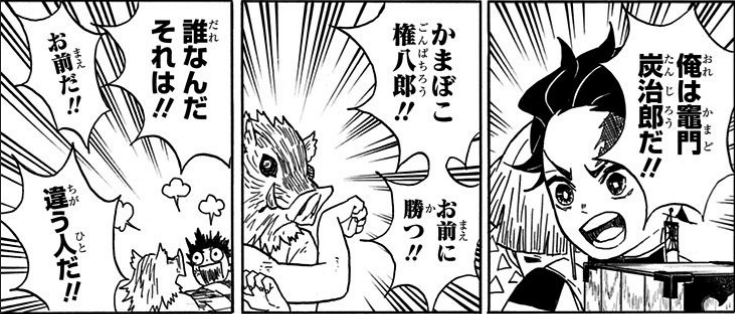 俺は竈門炭治郎だ!!

かまぼこ権八郎!!

お前に勝つ!!

誰なんだそれは!!

お前だ!!

違う人だ!!